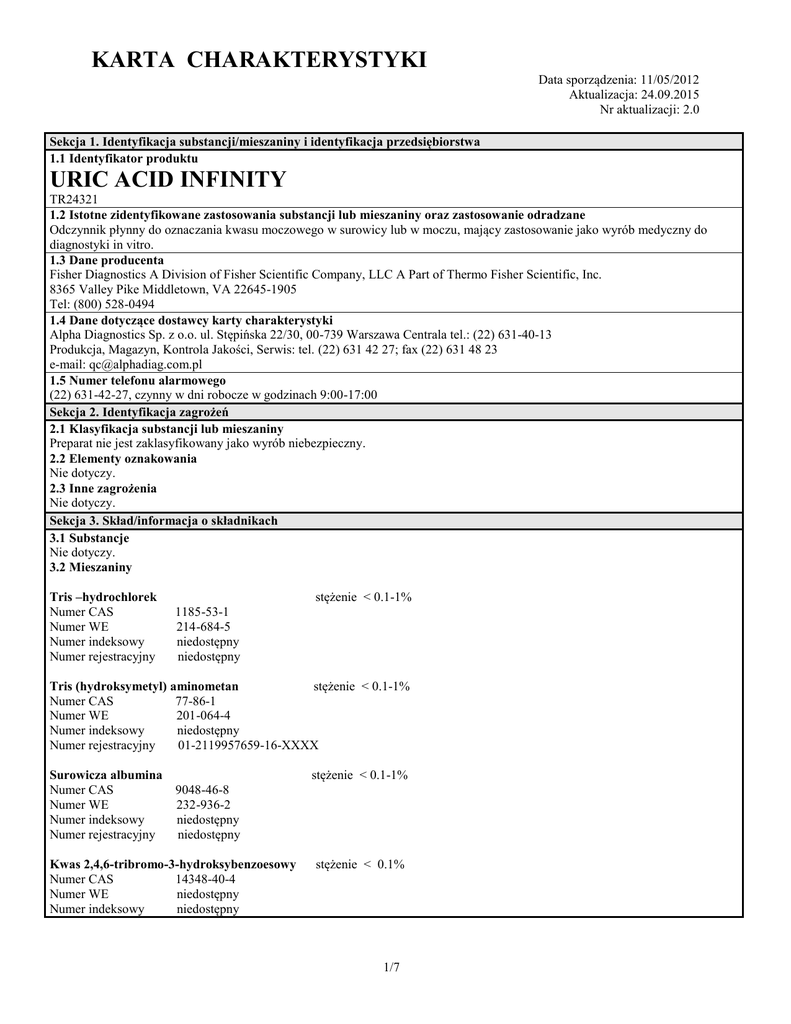 KARTA CHARAKTERYSTYKI

Data sporządzenia: 11/05/2012
Aktualizacja: 24.09.2015
Nr aktualizacji: 2.0

Sekcja 1. Identyfikacja substancji/mieszaniny i identyfikacja przedsiębiorstwa

1.1 Identyfikator produktu
URIC ACID INFINITY
TR24321

1.2 Istotne zidentyfikowane zastosowania substancji lub mieszaniny oraz zastosowanie odradzane
Odczynnik płynny do oznaczania kwasu moczowego w surowicy lub w moczu, mający zastosowanie jako wyrób medyczny do diagnostyki in vitro.

1.3 Dane producenta
Fisher Diagnostics A Division of Fisher Scientific Company, LLC A Part of Thermo Fisher Scientific, Inc.
8365 Valley Pike Middletown, VA 22645-1905
Tel: (800) 528-0494

1.4 Dane dotyczące dostawcy karty charakterystyki
Alpha Diagnostics Sp. z o.o. ul. Stępińska 22/30, 00-739 Warszawa Centrala tel.: (22) 631-40-13
Produkcja, Magazyn, Kontrola Jakości, Serwis: tel. (22) 631 42 27; fax (22) 631 48 23
e-mail: qc@alphadiag.com.pl

1.5 Numer telefonu alarmowego
(22) 631-42-27, czynny w dni robocze w godzinach 9:00-17:00

Sekcja 2. Identyfikacja zagrożeń

2.1 Klasyfikacja substancji lub mieszaniny
Preparat nie jest zaklasyfikowany jako wyrób niebezpieczny.
2.2 Elementy oznakowania
Nie dotyczy.
2.3 Inne zagrożenia
Nie dotyczy.

Sekcja 3. Skład/informacja o składnikach

3.1 Substancje
Nie dotyczy.
3.2 Mieszaniny

Tris –hydrochlorek stężenie < 0.1-1%
Numer CAS 1185-53-1
Numer WE 214-684-5
Numer indeksowy niedostępny
Numer rejestracyjny niedostępny

Tris (hydroksymetyl) aminometan stężenie < 0.1-1%
Numer CAS 77-86-1
Numer WE 201-064-4
Numer indeksowy niedostępny
Numer rejestracyjny 01-2119957659-16-XXXX

Surowicza albumina stężenie < 0.1-1%
Numer CAS 9048-46-8
Numer WE 232-936-2
Numer indeksowy niedostępny
Numer rejestracyjny niedostępny

Kwas 2,4,6-tribromo-3-hydroksybenzoesowy stężenie < 0.1%
Numer CAS 14348-40-4
Numer WE niedostępny
Numer indeksowy niedostępny

1/7